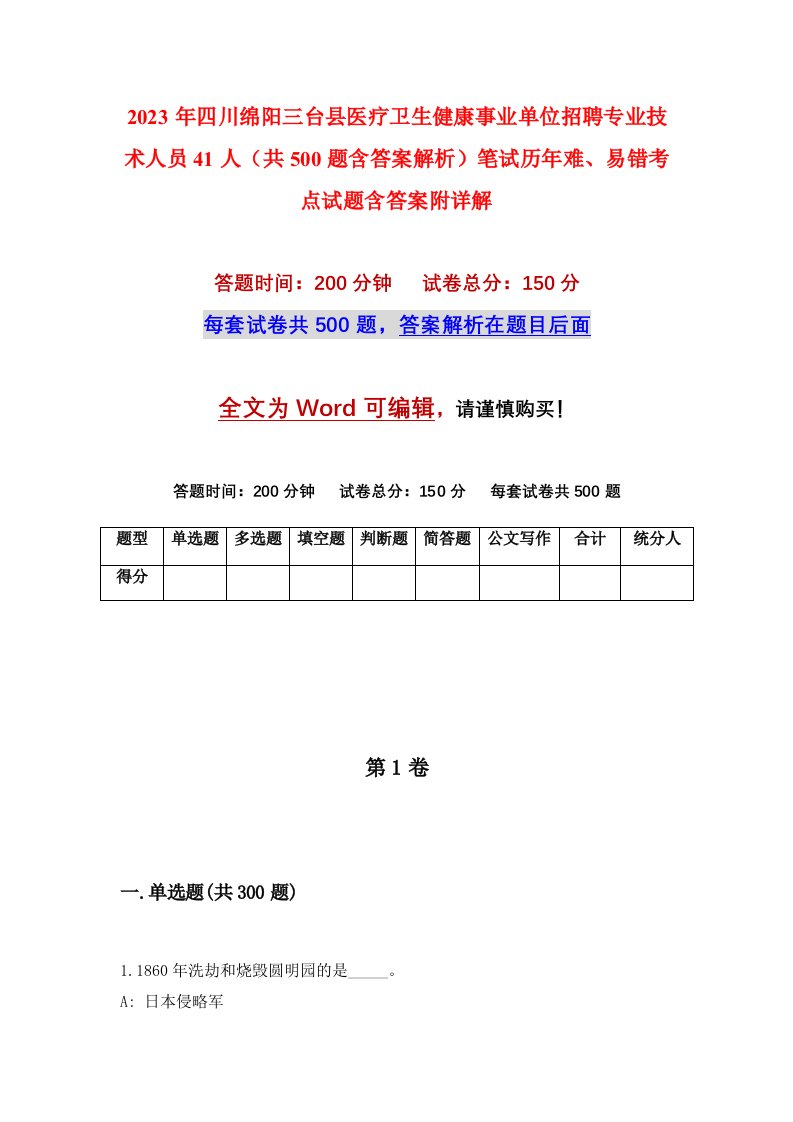 2023年四川绵阳三台县医疗卫生健康事业单位招聘专业技术人员41人（共500题含答案解析）笔试历年难、易错考点试题含答案附详解

答题时间：200分钟　试卷总分：150分

每套试卷共500题，答案解析在题目后面

全文为Word可编辑，请谨慎购买！

答题时间：200分钟　试卷总分：150分　每套试卷共500题

| 题型 | 单选题 | 多选题 | 填空题 | 判断题 | 简答题 | 公文写作 | 合计 | 统分人 |
|---|---|---|---|---|---|---|---|---|
| 得分 | | | | | | | | |

第1卷

一.单选题(共300题)

1.1860年洗劫和烧毁圆明园的是_____。

A: 日本侵略军